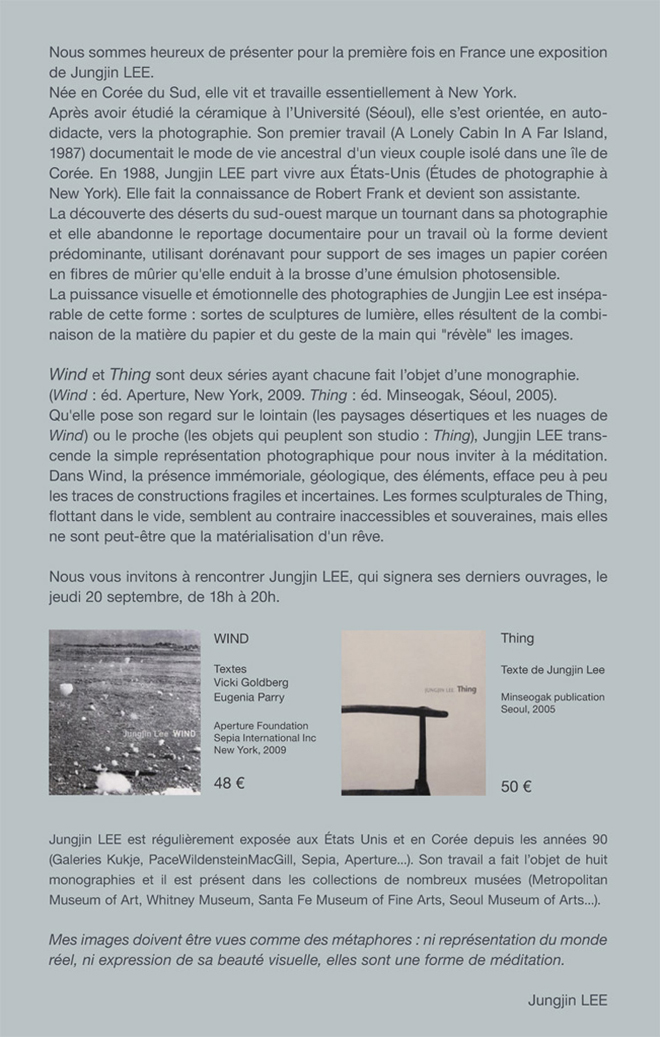 Nous sommes heureux de présenter pour la première fois en France une exposition de Jungjin LEE.
Née en Corée du Sud, elle vit et travaille essentiellement à New York.
Après avoir étudié la céramique à l'Université (Séoul), elle s'est orientée, en autodidacte, vers la photographie. Son premier travail (A Lonely Cabin In A Far Island, 1987) documentait le mode de vie ancestral d'un vieux couple isolé dans une île de Corée. En 1988, Jungjin LEE part vivre aux États-Unis (Études de photographie à New York). Elle fait la connaissance de Robert Frank et devient son assistante.
La découverte des déserts du sud-ouest marque un tournant dans sa photographie et elle abandonne le reportage documentaire pour un travail où la forme devient prédominante, utilisant dorénavant pour support de ses images un papier coréen en fibres de mûrier qu'elle enduit à la brosse d'une émulsion photosensible.
La puissance visuelle et émotionnelle des photographies de Jungjin Lee est inséparable de cette forme : sortes de sculptures de lumière, elles résultent de la combinaison de la matière du papier et du geste de la main qui "révèle" les images.

Wind et Thing sont deux séries ayant chacune fait l'objet d'une monographie.
(Wind : éd. Aperture, New York, 2009. Thing : éd. Minseogak, Séoul, 2005).
Qu'elle pose son regard sur le lointain (les paysages désertiques et les nuages de Wind) ou le proche (les objets qui peuplent son studio : Thing), Jungjin LEE transcende la simple représentation photographique pour nous inviter à la méditation.
Dans Wind, la présence immémoriale, géologique, des éléments, efface peu à peu les traces de constructions fragiles et incertaines. Les formes sculpturales de Thing, flottant dans le vide, semblent au contraire inaccessibles et souveraines, mais elles ne sont peut-être que la matérialisation d'un rêve.

Nous vous invitons à rencontrer Jungjin LEE, qui signera ses derniers ouvrages, le jeudi 20 septembre, de 18h à 20h.

Jungjin Lee WIND

WIND

Textes
Vicki Goldberg
Eugenia Parry

Aperture Foundation
Sepia International Inc
New York, 2009

48 €

JUNGJIN LEE Thing

Thing

Texte de Jungjin Lee

Minseogak publication
Seoul, 2005

50 €

Jungjin LEE est régulièrement exposée aux États Unis et en Corée depuis les années 90 (Galeries Kukje, PaceWildensteinMacGill, Sepia, Aperture...). Son travail a fait l'objet de huit monographies et il est présent dans les collections de nombreux musées (Metropolitan Museum of Art, Whitney Museum, Santa Fe Museum of Fine Arts, Seoul Museum of Arts...).

Mes images doivent être vues comme des métaphores : ni représentation du monde réel, ni expression de sa beauté visuelle, elles sont une forme de méditation.

Jungjin LEE